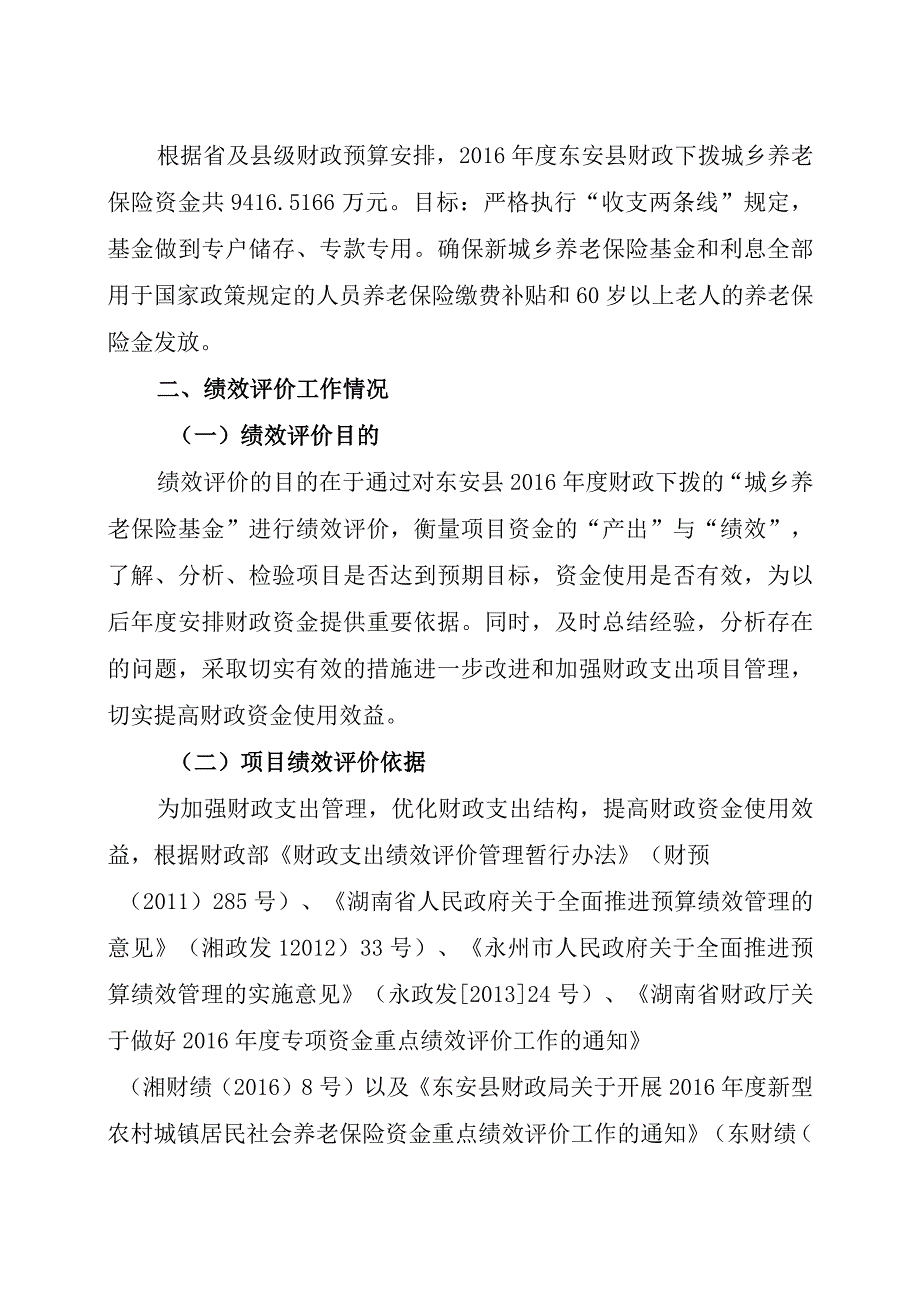 根据省及县级财政预算安排，2016 年度东安县财政下拨城乡养老保险资金共 9416.5166 万元。目标：严格执行“收支两条线”规定，基金做到专户储存、专款专用。确保新城乡养老保险基金和利息全部用于国家政策规定的人员养老保险缴费补贴和 60 岁以上老人的养老保险金发放。

二、绩效评价工作情况

（一）绩效评价目的

绩效评价的目的在于通过对东安县 2016 年度财政下拨的“城乡养老保险基金”进行绩效评价，衡量项目资金的“产出”与“绩效”，了解、分析、检验项目是否达到预期目标，资金使用是否有效，为以后年度安排财政资金提供重要依据。同时，及时总结经验，分析存在的问题，采取切实有效的措施进一步改进和加强财政支出项目管理，切实提高财政资金使用效益。

（二）项目绩效评价依据

为加强财政支出管理，优化财政支出结构，提高财政资金使用效益，根据财政部《财政支出绩效评价管理暂行办法》（财预（2011）285 号）、《湖南省人民政府关于全面推进预算绩效管理的意见》（湘政发 12012）33 号）、《永州市人民政府关于全面推进预算绩效管理的实施意见》（永政发[2013]24 号）、《湖南省财政厅关于做好 2016 年度专项资金重点绩效评价工作的通知》（湘财绩（2016）8 号）以及《东安县财政局关于开展 2016 年度新型农村城镇居民社会养老保险资金重点绩效评价工作的通知》（东财绩（